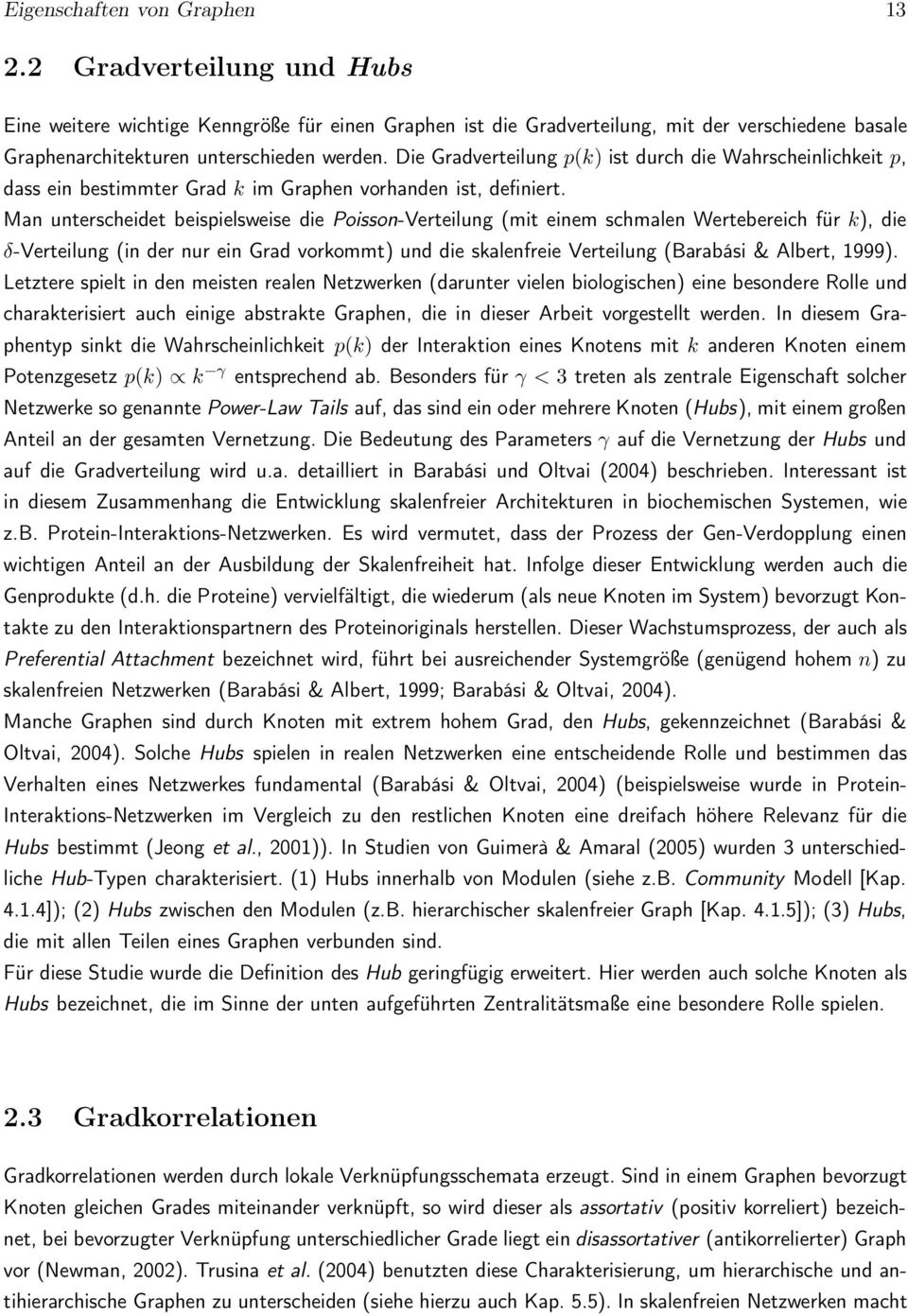 Eigenschaften von Graphen 13

2.2 Gradverteilung und Hubs

Eine weitere wichtige Kenngröße für einen Graphen ist die Gradverteilung, mit der verschiedene basale Graphenarchitekturen unterschieden werden. Die Gradverteilung $p(k)$ ist durch die Wahrscheinlichkeit $p$, dass ein bestimmter Grad $k$ im Graphen vorhanden ist, definiert.
Man unterscheidet beispielsweise die Poisson-Verteilung (mit einem schmalen Wertebereich für $k$), die $\delta$-Verteilung (in der nur ein Grad vorkommt) und die skalenfreie Verteilung (Barabási & Albert, 1999). Letztere spielt in den meisten realen Netzwerken (darunter vielen biologischen) eine besondere Rolle und charakterisiert auch einige abstrakte Graphen, die in dieser Arbeit vorgestellt werden. In diesem Graphentyp sinkt die Wahrscheinlichkeit $p(k)$ der Interaktion eines Knotens mit $k$ anderen Knoten einem Potenzgesetz $p(k) \propto k^{-\gamma}$ entsprechend ab. Besonders für $\gamma < 3$ treten als zentrale Eigenschaft solcher Netzwerke so genannte Power-Law Tails auf, das sind ein oder mehrere Knoten (Hubs), mit einem großen Anteil an der gesamten Vernetzung. Die Bedeutung des Parameters $\gamma$ auf die Vernetzung der Hubs und auf die Gradverteilung wird u.a. detailliert in Barabási und Oltvai (2004) beschrieben. Interessant ist in diesem Zusammenhang die Entwicklung skalenfreier Architekturen in biochemischen Systemen, wie z.B. Protein-Interaktions-Netzwerken. Es wird vermutet, dass der Prozess der Gen-Verdopplung einen wichtigen Anteil an der Ausbildung der Skalenfreiheit hat. Infolge dieser Entwicklung werden auch die Genprodukte (d.h. die Proteine) vervielfältigt, die wiederum (als neue Knoten im System) bevorzugt Kontakte zu den Interaktionspartnern des Proteinoriginals herstellen. Dieser Wachstumsprozess, der auch als Preferential Attachment bezeichnet wird, führt bei ausreichender Systemgröße (genügend hohem $n$) zu skalenfreien Netzwerken (Barabási & Albert, 1999; Barabási & Oltvai, 2004).
Manche Graphen sind durch Knoten mit extrem hohem Grad, den Hubs, gekennzeichnet (Barabási & Oltvai, 2004). Solche Hubs spielen in realen Netzwerken eine entscheidende Rolle und bestimmen das Verhalten eines Netzwerkes fundamental (Barabási & Oltvai, 2004) (beispielsweise wurde in Protein-Interaktions-Netzwerken im Vergleich zu den restlichen Knoten eine dreifach höhere Relevanz für die Hubs bestimmt (Jeong et al., 2001)). In Studien von Guimerà & Amaral (2005) wurden 3 unterschiedliche Hub-Typen charakterisiert. (1) Hubs innerhalb von Modulen (siehe z.B. Community Modell [Kap. 4.1.4]); (2) Hubs zwischen den Modulen (z.B. hierarchischer skalenfreier Graph [Kap. 4.1.5]); (3) Hubs, die mit allen Teilen eines Graphen verbunden sind.
Für diese Studie wurde die Definition des Hub geringfügig erweitert. Hier werden auch solche Knoten als Hubs bezeichnet, die im Sinne der unten aufgeführten Zentralitätsmaße eine besondere Rolle spielen.

2.3 Gradkorrelationen

Gradkorrelationen werden durch lokale Verknüpfungsschemata erzeugt. Sind in einem Graphen bevorzugt Knoten gleichen Grades miteinander verknüpft, so wird dieser als assortativ (positiv korreliert) bezeichnet, bei bevorzugter Verknüpfung unterschiedlicher Grade liegt ein disassortativer (antikorrelierter) Graph vor (Newman, 2002). Trusina et al. (2004) benutzten diese Charakterisierung, um hierarchische und antihierarchische Graphen zu unterscheiden (siehe hierzu auch Kap. 5.5). In skalenfreien Netzwerken macht